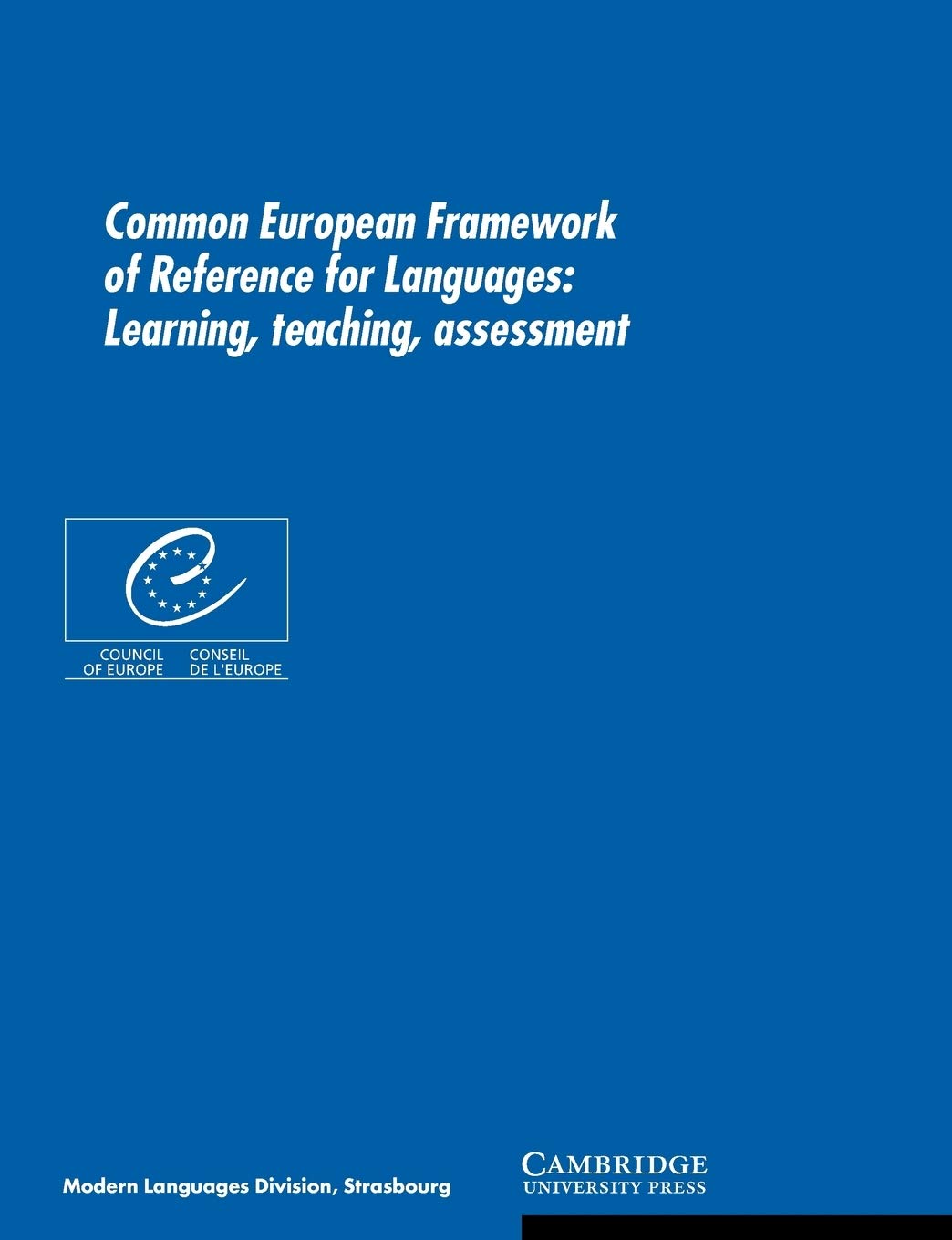 Common European Framework of Reference for Languages: Learning, teaching, assessment

COUNCIL OF EUROPE
CONSEIL DE L'EUROPE

Modern Languages Division, Strasbourg

CAMBRIDGE
UNIVERSITY PRESS